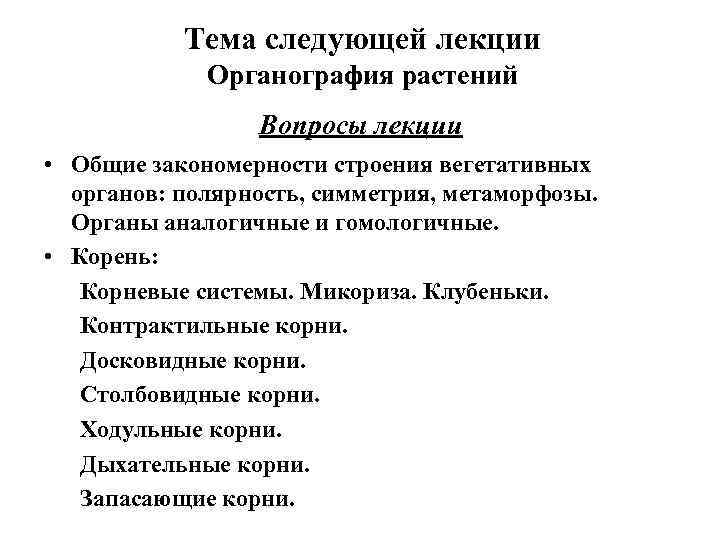 Тема следующей лекции
Органография растений

Вопросы лекции

• Общие закономерности строения вегетативных органов: полярность, симметрия, метаморфозы. Органы аналогичные и гомологичные.

• Корень:

Корневые системы. Микориза. Клубеньки.

Контрактильные корни.

Досковидные корни.

Столбовидные корни.

Ходульные корни.

Дыхательные корни.

Запасающие корни.